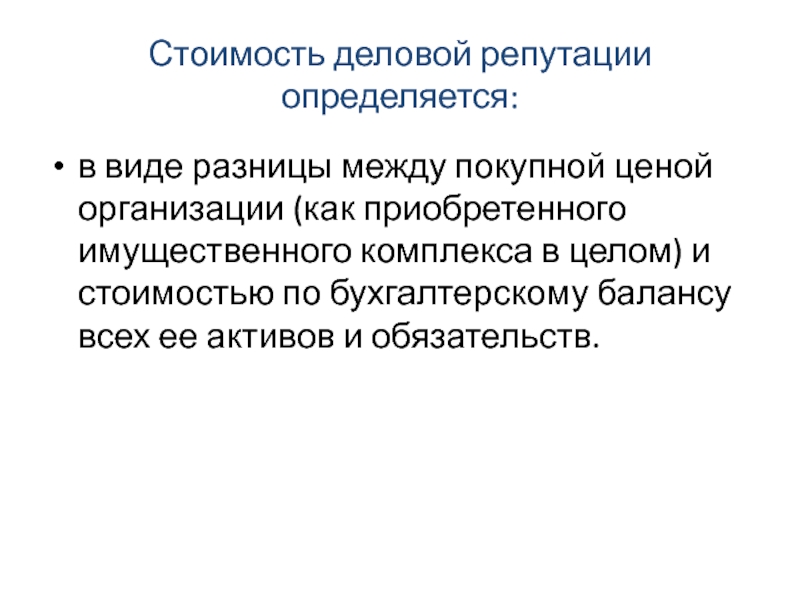 Стоимость деловой репутации определяется:

• в виде разницы между покупной ценой организации (как приобретенного имущественного комплекса в целом) и стоимостью по бухгалтерскому балансу всех ее активов и обязательств.